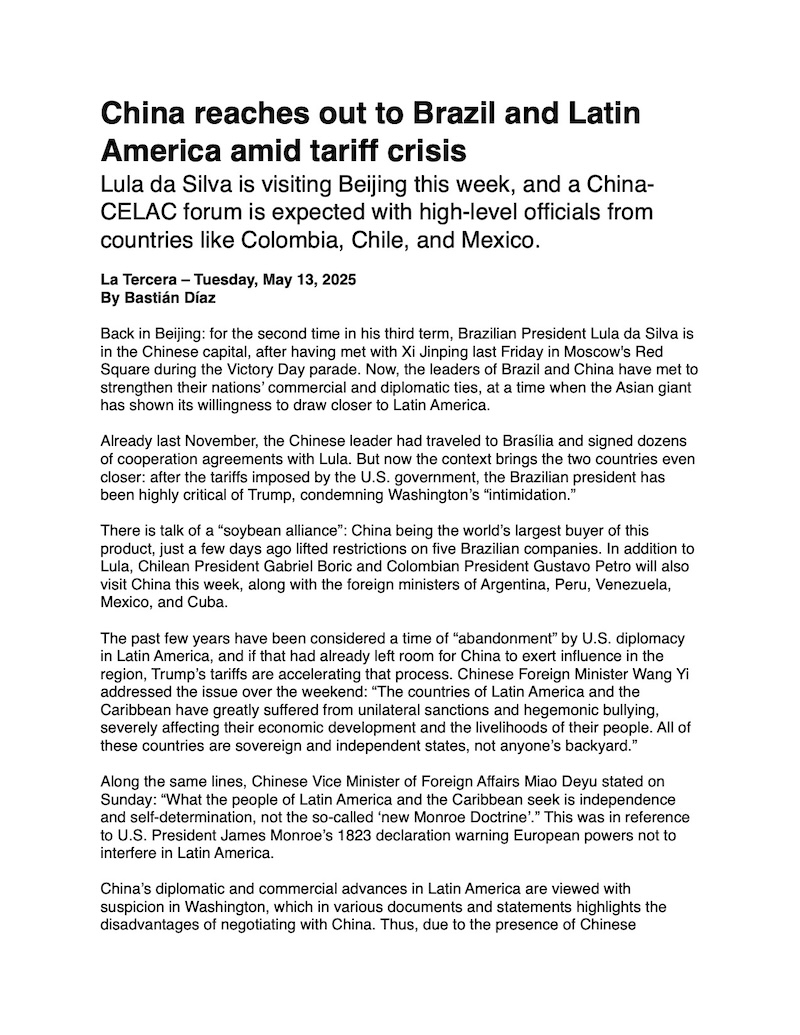 China reaches out to Brazil and Latin America amid tariff crisis

Lula da Silva is visiting Beijing this week, and a China-CELAC forum is expected with high-level officials from countries like Colombia, Chile, and Mexico.

La Tercera – Tuesday, May 13, 2025
By Bastián Díaz

Back in Beijing: for the second time in his third term, Brazilian President Lula da Silva is in the Chinese capital, after having met with Xi Jinping last Friday in Moscow's Red Square during the Victory Day parade. Now, the leaders of Brazil and China have met to strengthen their nations' commercial and diplomatic ties, at a time when the Asian giant has shown its willingness to draw closer to Latin America.

Already last November, the Chinese leader had traveled to Brasília and signed dozens of cooperation agreements with Lula. But now the context brings the two countries even closer: after the tariffs imposed by the U.S. government, the Brazilian president has been highly critical of Trump, condemning Washington's "intimidation."

There is talk of a "soybean alliance": China being the world's largest buyer of this product, just a few days ago lifted restrictions on five Brazilian companies. In addition to Lula, Chilean President Gabriel Boric and Colombian President Gustavo Petro will also visit China this week, along with the foreign ministers of Argentina, Peru, Venezuela, Mexico, and Cuba.

The past few years have been considered a time of "abandonment" by U.S. diplomacy in Latin America, and if that had already left room for China to exert influence in the region, Trump's tariffs are accelerating that process. Chinese Foreign Minister Wang Yi addressed the issue over the weekend: "The countries of Latin America and the Caribbean have greatly suffered from unilateral sanctions and hegemonic bullying, severely affecting their economic development and the livelihoods of their people. All of these countries are sovereign and independent states, not anyone's backyard."

Along the same lines, Chinese Vice Minister of Foreign Affairs Miao Deyu stated on Sunday: "What the people of Latin America and the Caribbean seek is independence and self-determination, not the so-called 'new Monroe Doctrine'." This was in reference to U.S. President James Monroe's 1823 declaration warning European powers not to interfere in Latin America.

China's diplomatic and commercial advances in Latin America are viewed with suspicion in Washington, which in various documents and statements highlights the disadvantages of negotiating with China. Thus, due to the presence of Chinese